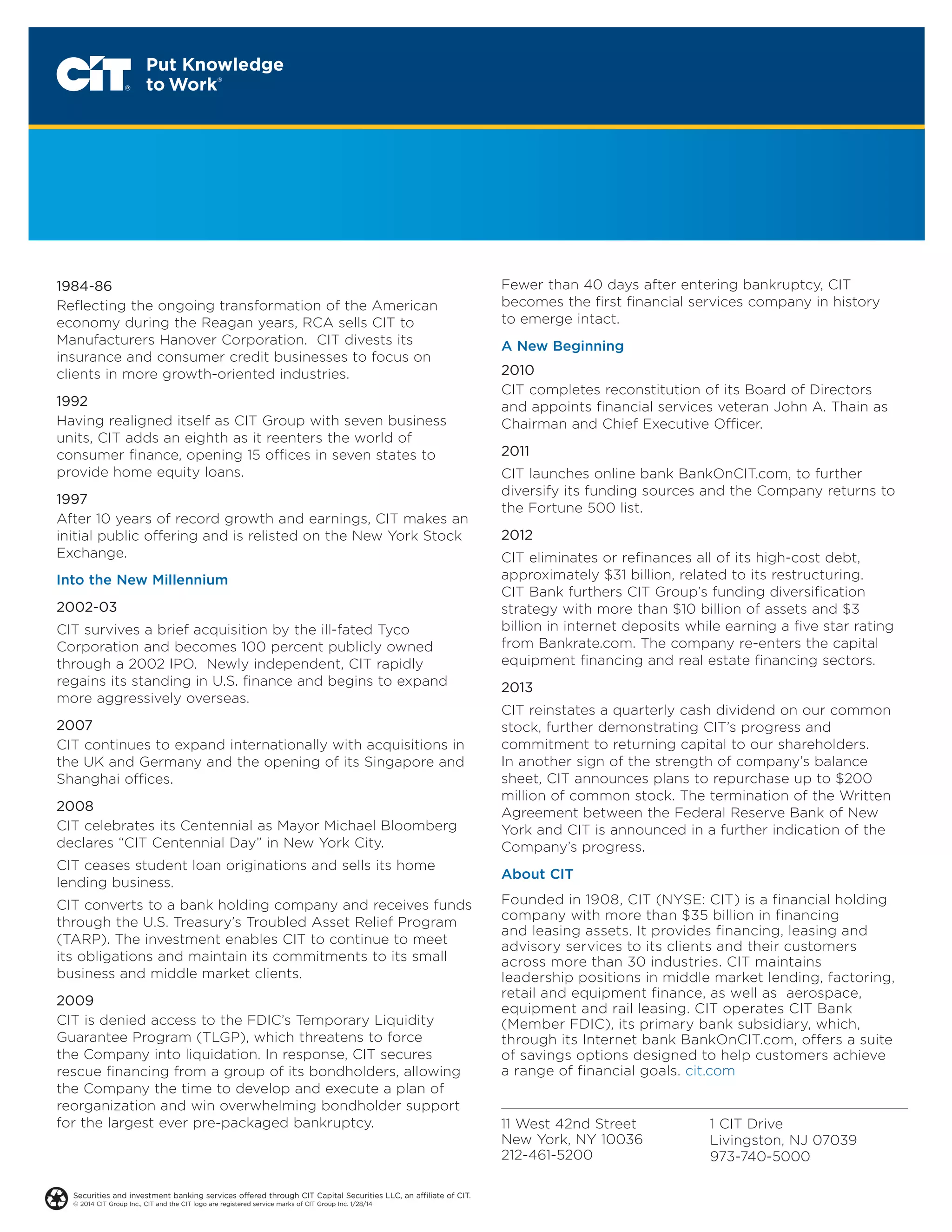 CIT® Put Knowledge to Work®

1984-86
Reflecting the ongoing transformation of the American economy during the Reagan years, RCA sells CIT to Manufacturers Hanover Corporation. CIT divests its insurance and consumer credit businesses to focus on clients in more growth-oriented industries.

1992
Having realigned itself as CIT Group with seven business units, CIT adds an eighth as it reenters the world of consumer finance, opening 15 offices in seven states to provide home equity loans.

1997
After 10 years of record growth and earnings, CIT makes an initial public offering and is relisted on the New York Stock Exchange.

Into the New Millennium

2002-03
CIT survives a brief acquisition by the ill-fated Tyco Corporation and becomes 100 percent publicly owned through a 2002 IPO. Newly independent, CIT rapidly regains its standing in U.S. finance and begins to expand more aggressively overseas.

2007
CIT continues to expand internationally with acquisitions in the UK and Germany and the opening of its Singapore and Shanghai offices.

2008
CIT celebrates its Centennial as Mayor Michael Bloomberg declares “CIT Centennial Day” in New York City.

CIT ceases student loan originations and sells its home lending business.

CIT converts to a bank holding company and receives funds through the U.S. Treasury’s Troubled Asset Relief Program (TARP). The investment enables CIT to continue to meet its obligations and maintain its commitments to its small business and middle market clients.

2009
CIT is denied access to the FDIC’s Temporary Liquidity Guarantee Program (TLGP), which threatens to force the Company into liquidation. In response, CIT secures rescue financing from a group of its bondholders, allowing the Company the time to develop and execute a plan of reorganization and win overwhelming bondholder support for the largest ever pre-packaged bankruptcy.

Fewer than 40 days after entering bankruptcy, CIT becomes the first financial services company in history to emerge intact.

A New Beginning

2010
CIT completes reconstitution of its Board of Directors and appoints financial services veteran John A. Thain as Chairman and Chief Executive Officer.

2011
CIT launches online bank BankOnCIT.com, to further diversify its funding sources and the Company returns to the Fortune 500 list.

2012
CIT eliminates or refinances all of its high-cost debt, approximately $31 billion, related to its restructuring. CIT Bank furthers CIT Group’s funding diversification strategy with more than $10 billion of assets and $3 billion in internet deposits while earning a five star rating from Bankrate.com. The company re-enters the capital equipment financing and real estate financing sectors.

2013
CIT reinstates a quarterly cash dividend on our common stock, further demonstrating CIT’s progress and commitment to returning capital to our shareholders. In another sign of the strength of company’s balance sheet, CIT announces plans to repurchase up to $200 million of common stock. The termination of the Written Agreement between the Federal Reserve Bank of New York and CIT is announced in a further indication of the Company’s progress.

About CIT

Founded in 1908, CIT (NYSE: CIT) is a financial holding company with more than $35 billion in financing and leasing assets. It provides financing, leasing and advisory services to its clients and their customers across more than 30 industries. CIT maintains leadership positions in middle market lending, factoring, retail and equipment finance, as well as aerospace, equipment and rail leasing. CIT operates CIT Bank (Member FDIC), its primary bank subsidiary, which, through its Internet bank BankOnCIT.com, offers a suite of savings options designed to help customers achieve a range of financial goals. cit.com

11 West 42nd Street
New York, NY 10036
212-461-5200

1 CIT Drive
Livingston, NJ 07039
973-740-5000

Securities and investment banking services offered through CIT Capital Securities LLC, an affiliate of CIT.
© 2014 CIT Group Inc., CIT and the CIT logo are registered service marks of CIT Group Inc. 1/28/14